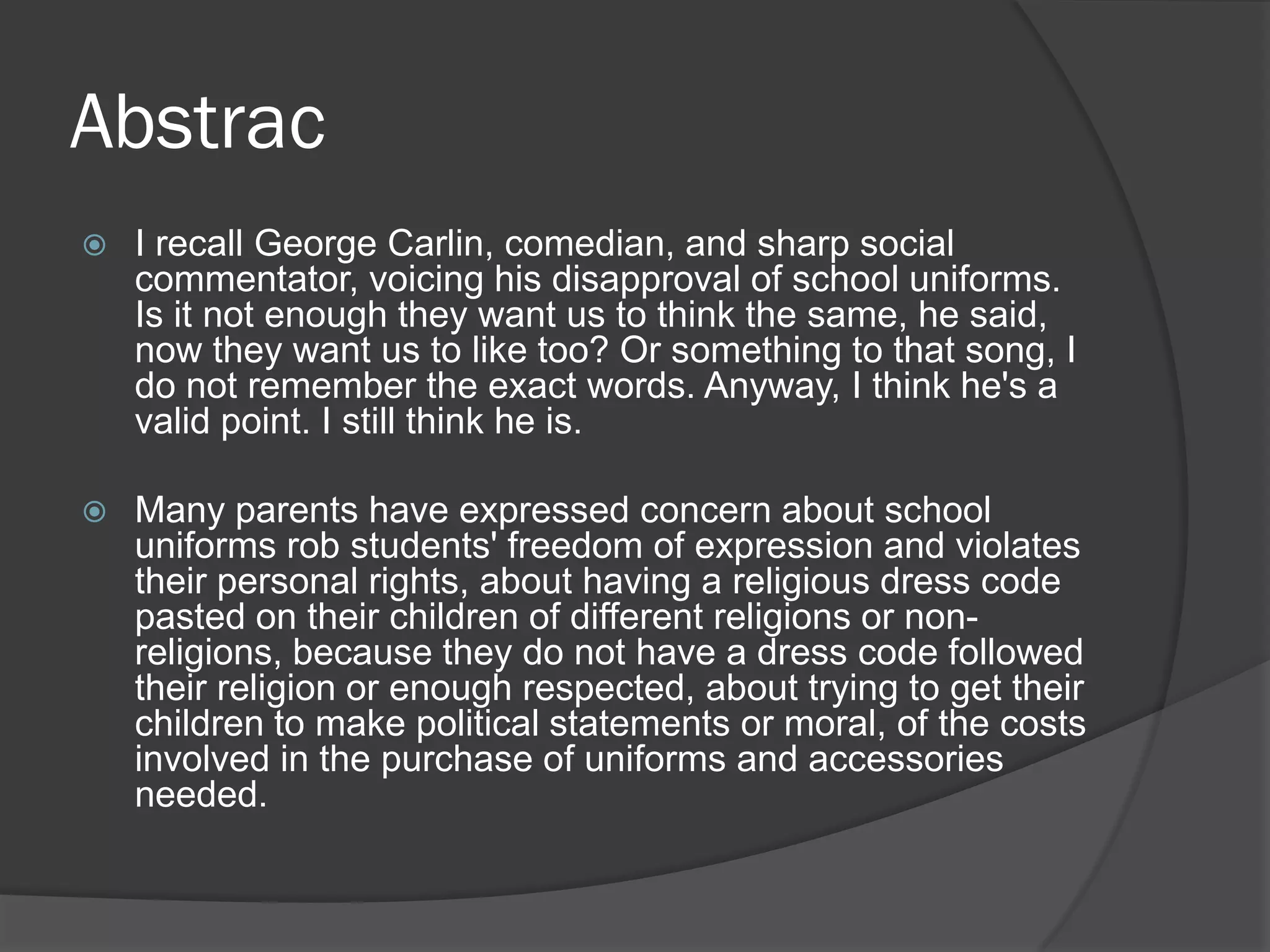 Abstrac

I recall George Carlin, comedian, and sharp social commentator, voicing his disapproval of school uniforms. Is it not enough they want us to think the same, he said, now they want us to like too? Or something to that song, I do not remember the exact words. Anyway, I think he's a valid point. I still think he is.

Many parents have expressed concern about school uniforms rob students' freedom of expression and violates their personal rights, about having a religious dress code pasted on their children of different religions or non-religions, because they do not have a dress code followed their religion or enough respected, about trying to get their children to make political statements or moral, of the costs involved in the purchase of uniforms and accessories needed.